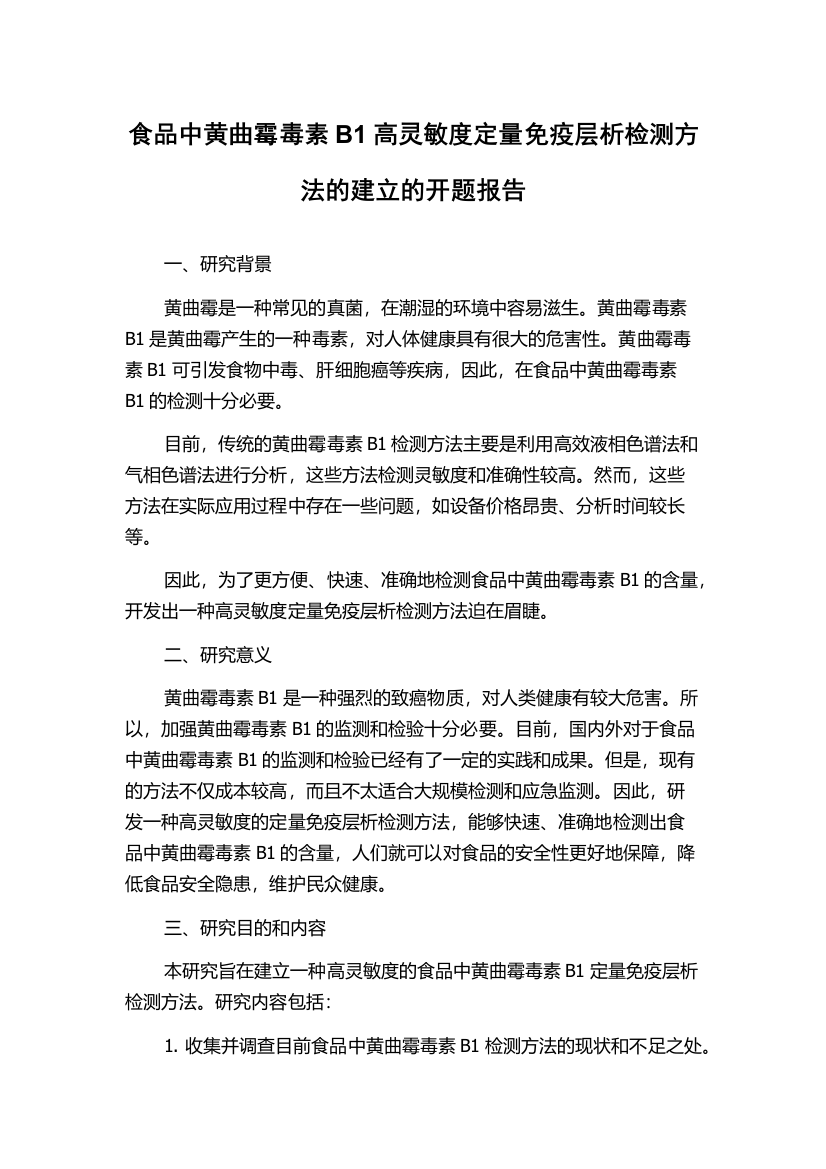 食品中黄曲霉毒素 B1 高灵敏度定量免疫层析检测方法的建立的开题报告

一、研究背景

黄曲霉是一种常见的真菌，在潮湿的环境中容易滋生。黄曲霉毒素 B1 是黄曲霉产生的一种毒素，对人体健康具有很大的危害性。黄曲霉毒素 B1 可引发食物中毒、肝细胞癌等疾病，因此，在食品中黄曲霉毒素 B1 的检测十分必要。

目前，传统的黄曲霉毒素 B1 检测方法主要是利用高效液相色谱法和气相色谱法进行分析，这些方法检测灵敏度和准确性较高。然而，这些方法在实际应用过程中存在一些问题，如设备价格昂贵、分析时间较长等。

因此，为了更方便、快速、准确地检测食品中黄曲霉毒素 B1 的含量，开发出一种高灵敏度定量免疫层析检测方法迫在眉睫。

二、研究意义

黄曲霉毒素 B1 是一种强烈的致癌物质，对人类健康有较大危害。所以，加强黄曲霉毒素 B1 的监测和检验十分必要。目前，国内外对于食品中黄曲霉毒素 B1 的监测和检验已经有了一定的实践和成果。但是，现有的方法不仅成本较高，而且不太适合大规模检测和应急监测。因此，研发一种高灵敏度的定量免疫层析检测方法，能够快速、准确地检测出食品中黄曲霉毒素 B1 的含量，人们就可以对食品的安全性更好地保障，降低食品安全隐患，维护民众健康。

三、研究目的和内容

本研究旨在建立一种高灵敏度的食品中黄曲霉毒素 B1 定量免疫层析检测方法。研究内容包括：

1. 收集并调查目前食品中黄曲霉毒素 B1 检测方法的现状和不足之处。